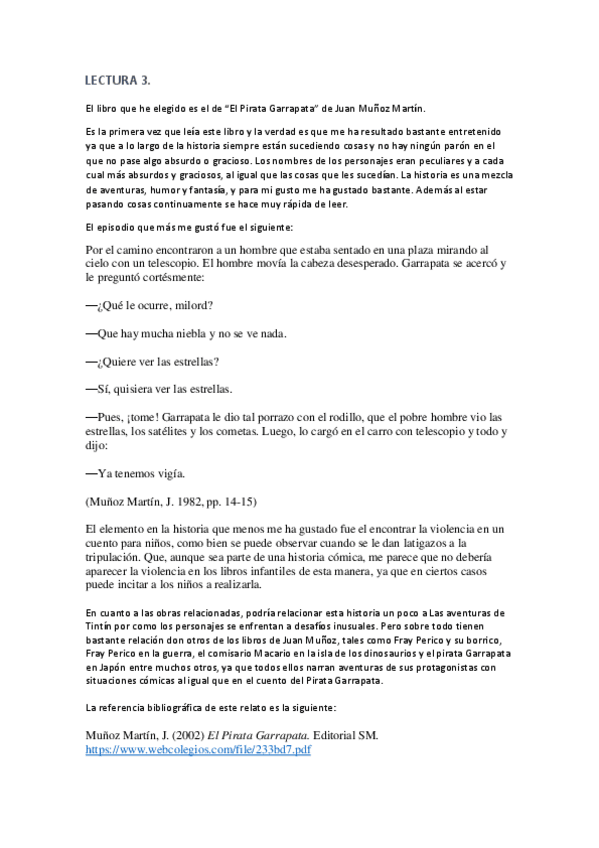 LECTURA 3.

El libro que he elegido es el de "El Pirata Garrapata" de Juan Muñoz Martín.

Es la primera vez que leía este libro y la verdad es que me ha resultado bastante entretenido ya que a lo largo de la historia siempre están sucediendo cosas y no hay ningún parón en el que no pase algo absurdo o gracioso. Los nombres de los personajes eran peculiares y a cada cual más absurdos y graciosos, al igual que las cosas que les sucedían. La historia es una mezcla de aventuras, humor y fantasía, y para mi gusto me ha gustado bastante. Además al estar pasando cosas continuamente se hace muy rápida de leer.

El episodio que más me gustó fue el siguiente:

Por el camino encontraron a un hombre que estaba sentado en una plaza mirando al cielo con un telescopio. El hombre movía la cabeza desesperado. Garrapata se acercó y le preguntó cortésmente:

—¿Qué le ocurre, milord?

—Que hay mucha niebla y no se ve nada.

—¿Quiere ver las estrellas?

—Sí, quisiera ver las estrellas.

—Pues, ¡tome! Garrapata le dio tal porrazo con el rodillo, que el pobre hombre vio las estrellas, los satélites y los cometas. Luego, lo cargó en el carro con telescopio y todo y dijo:

—Ya tenemos vigía.

(Muñoz Martín, J. 1982, pp. 14-15)

El elemento en la historia que menos me ha gustado fue el encontrar la violencia en un cuento para niños, como bien se puede observar cuando se le dan latigazos a la tripulación. Que, aunque sea parte de una historia cómica, me parece que no debería aparecer la violencia en los libros infantiles de esta manera, ya que en ciertos casos puede incitar a los niños a realizarla.

En cuanto a las obras relacionadas, podría relacionar esta historia un poco a Las aventuras de Tintín por como los personajes se enfrentan a desafíos inusuales. Pero sobre todo tienen bastante relación don otros de los libros de Juan Muñoz, tales como Fray Perico y su borrico, Fray Perico en la guerra, el comisario Macario en la isla de los dinosaurios y el pirata Garrapata en Japón entre muchos otros, ya que todos ellos narran aventuras de sus protagonistas con situaciones cómicas al igual que en el cuento del Pirata Garrapata.

La referencia bibliográfica de este relato es la siguiente:

Muñoz Martín, J. (2002) El Pirata Garrapata. Editorial SM.
https://www.webcolegios.com/file/233bd7.pdf